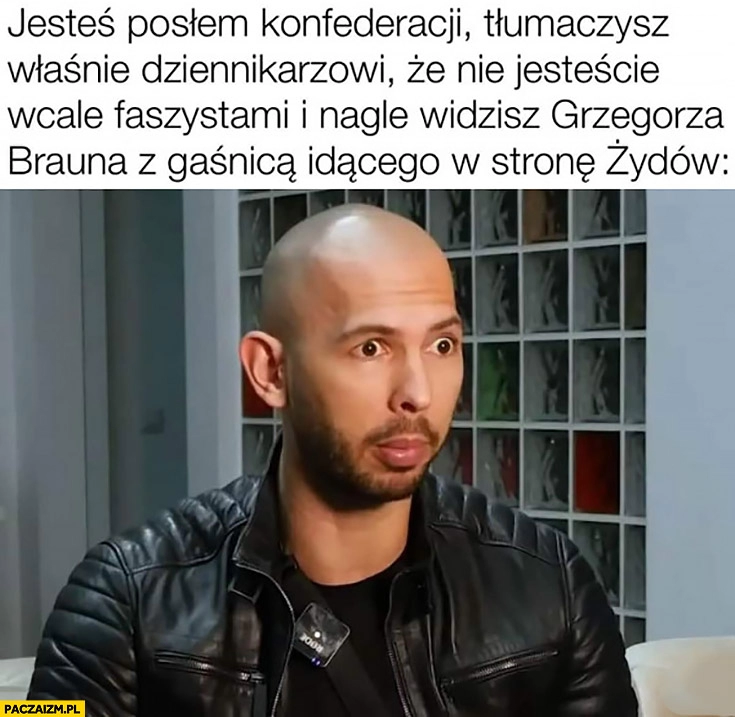 Jesteś posłem konfederacji, tłumaczysz właśnie dziennikarzowi, że nie jesteście wcale faszystami i nagle widzisz Grzegorza Brauna z gaśnicą idącego w stronę Żydów:

RODE

PACZAIZM.PL